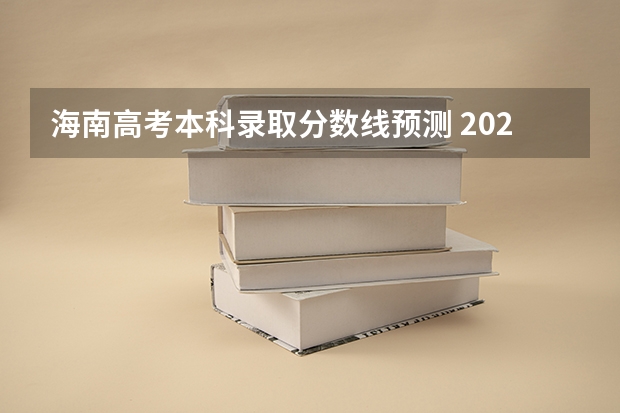 海南高考本科录取分数线预测 202